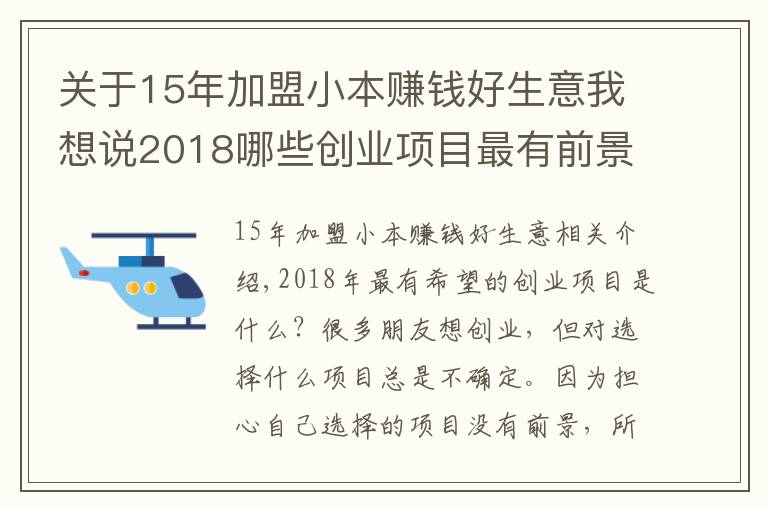 关于15年加盟小本赚钱好生意我想说2018哪些创业项目最有前景

15年加盟小本赚钱好生意相关介绍，2018年最有希望的创业项目是什么？很多朋友想创业，但对选择什么项目总是不确定。因为担心自己选择的项目没有前景，所